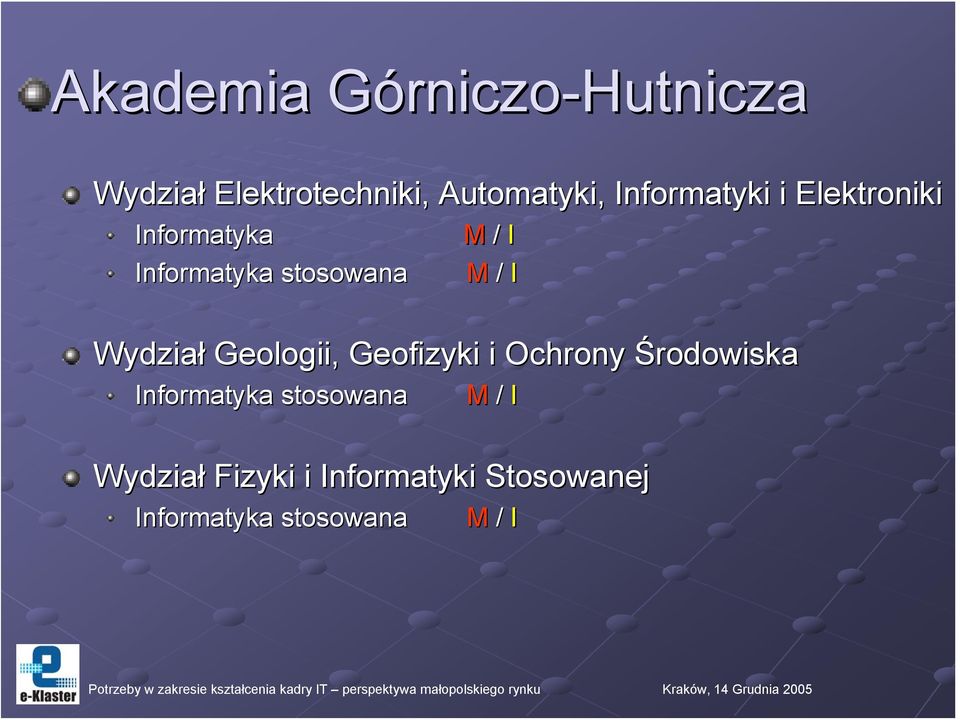 Akademia Górniczo-Hutnicza

Wydział Elektrotechniki, Automatyki, Informatyki i Elektroniki

Informatyka M / I

Informatyka stosowana M / I

Wydział Geologii, Geofizyki i Ochrony Środowiska

Informatyka stosowana M / I

Wydział Fizyki i Informatyki Stosowanej

Informatyka stosowana M / I

e-Klaster

Potrzeby w zakresie kształcenia kadry IT – perspektywa małopolskiego rynku

Kraków, 14 Grudnia 2005